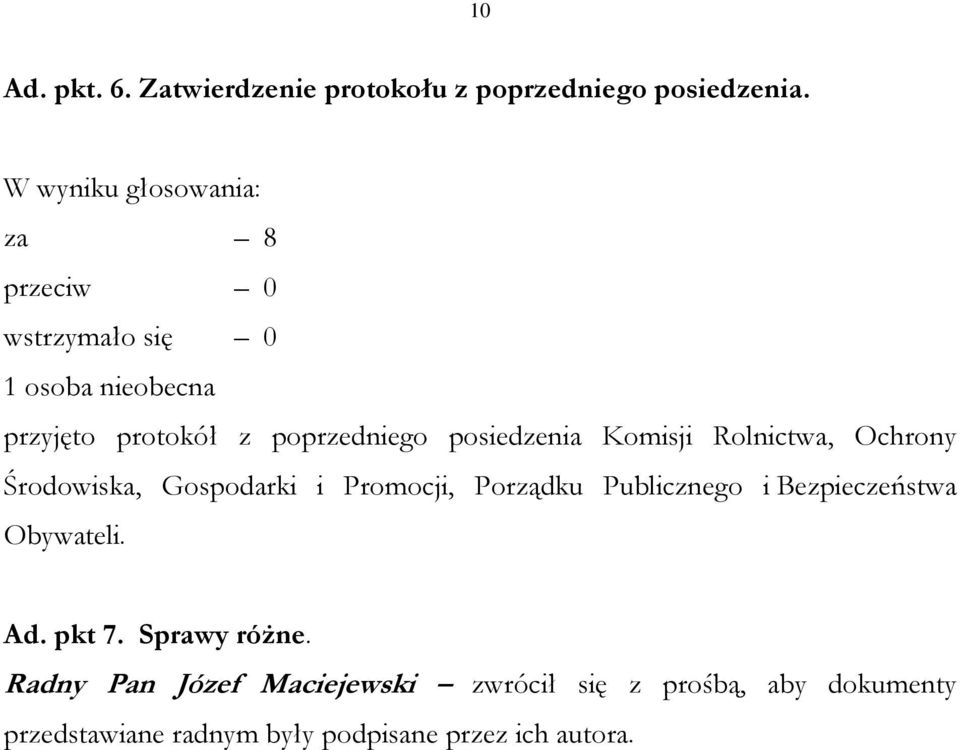 10

Ad. pkt. 6. Zatwierdzenie protokołu z poprzedniego posiedzenia.

W wyniku głosowania:
za – 8
przeciw – 0
wstrzymało się – 0
1 osoba nieobecna
przyjęto protokół z poprzedniego posiedzenia Komisji Rolnictwa, Ochrony Środowiska, Gospodarki i Promocji, Porządku Publicznego i Bezpieczeństwa Obywateli.

Ad. pkt 7. Sprawy różne.
Radny Pan Józef Maciejewski – zwrócił się z prośbą, aby dokumenty przedstawiane radnym były podpisane przez ich autora.